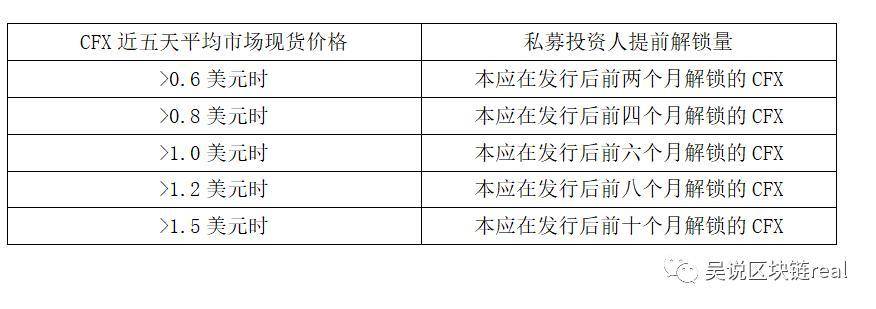 | CFX 近五天平均市场现货价格 | 私募投资人提前解锁量 |
|---|---|
| >0.6 美元时 | 本应在发行后前两个月解锁的 CFX |
| >0.8 美元时 | 本应在发行后前四个月解锁的 CFX |
| >1.0 美元时 | 本应在发行后前六个月解锁的 CFX |
| >1.2 美元时 | 本应在发行后前八个月解锁的 CFX |
| >1.5 美元时 | 本应在发行后前十个月解锁的 CFX |

吴说区块链real